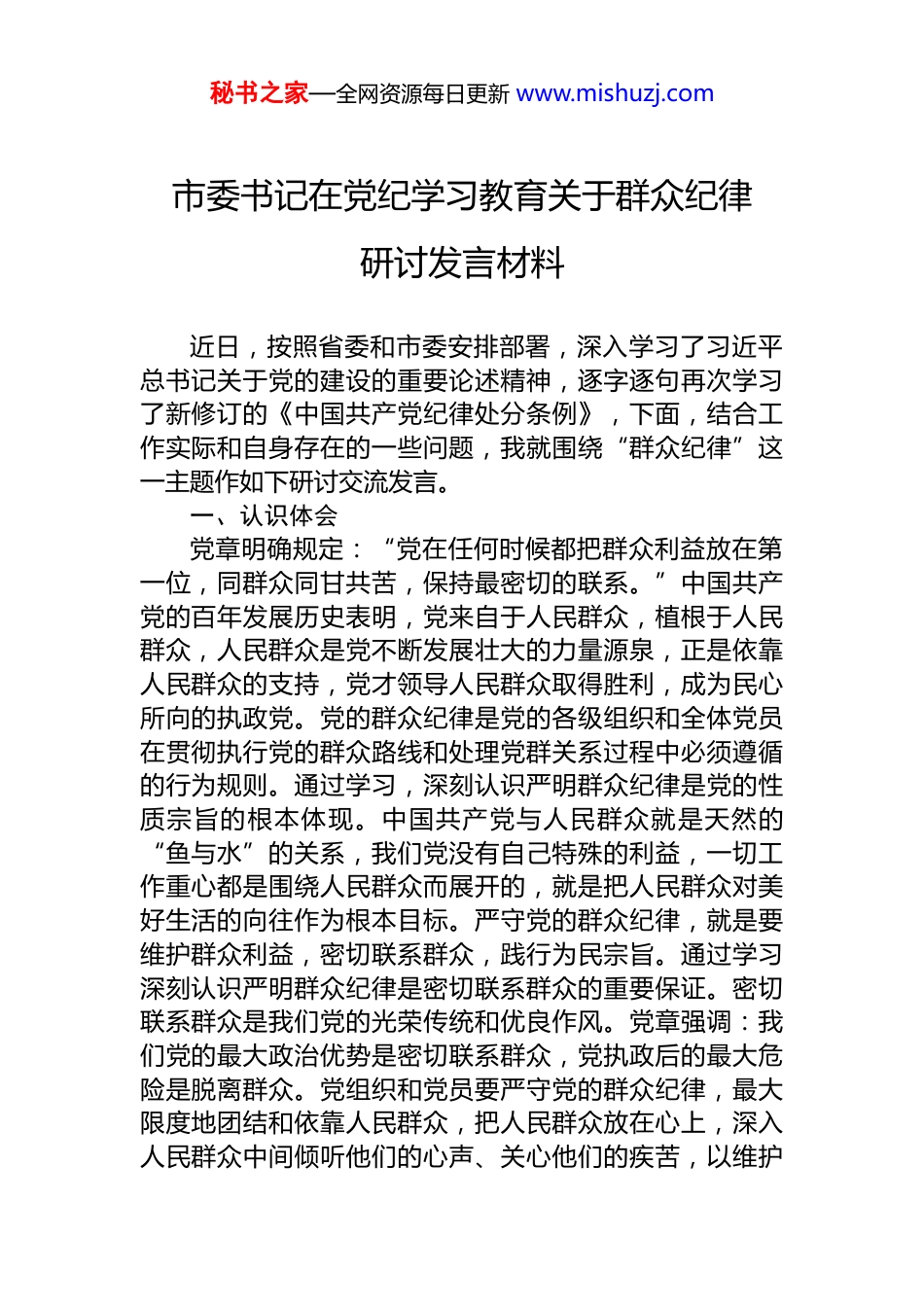 秘书之家—全网资源每日更新 www.mishuzj.com

市委书记在党纪学习教育关于群众纪律研讨发言材料

近日，按照省委和市委安排部署，深入学习了习近平总书记关于党的建设的重要论述精神，逐字逐句再次学习了新修订的《中国共产党纪律处分条例》，下面，结合工作实际和自身存在的一些问题，我就围绕“群众纪律”这一主题作如下研讨交流发言。

一、认识体会

党章明确规定：“党在任何时候都把群众利益放在第一位，同群众同甘共苦，保持最密切的联系。”中国共产党的百年发展历史表明，党来自于人民群众，植根于人民群众，人民群众是党不断发展壮大的力量源泉，正是依靠人民群众的支持，党才领导人民群众取得胜利，成为民心所向的执政党。党的群众纪律是党的各级组织和全体党员在贯彻执行党的群众路线和处理党群关系过程中必须遵循的行为规则。通过学习，深刻认识严明群众纪律是党的性质宗旨的根本体现。中国共产党与人民群众就是天然的“鱼与水”的关系，我们党没有自己特殊的利益，一切工作重心都是围绕人民群众而展开的，就是把人民群众对美好生活的向往作为根本目标。严守党的群众纪律，就是要维护群众利益，密切联系群众，践行为民宗旨。通过学习深刻认识严明群众纪律是密切联系群众的重要保证。密切联系群众是我们党的光荣传统和优良作风。党章强调：我们党的最大政治优势是密切联系群众，党执政后的最大危险是脱离群众。党组织和党员要严守党的群众纪律，最大限度地团结和依靠人民群众，把人民群众放在心上，深入人民群众中间倾听他们的心声、关心他们的疾苦，以维护